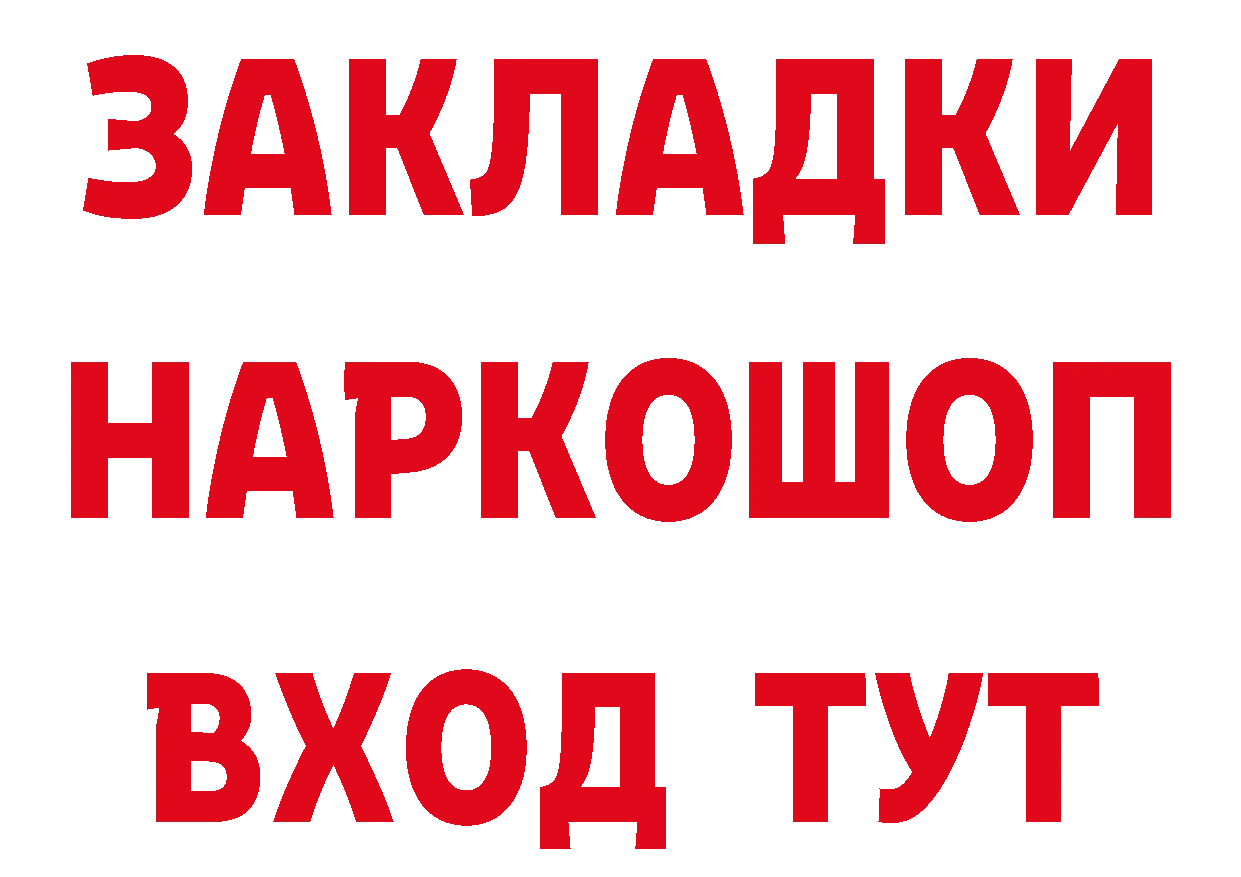 ЗАКЛАДКИ НАРКОШОП ВХОД ТУТ